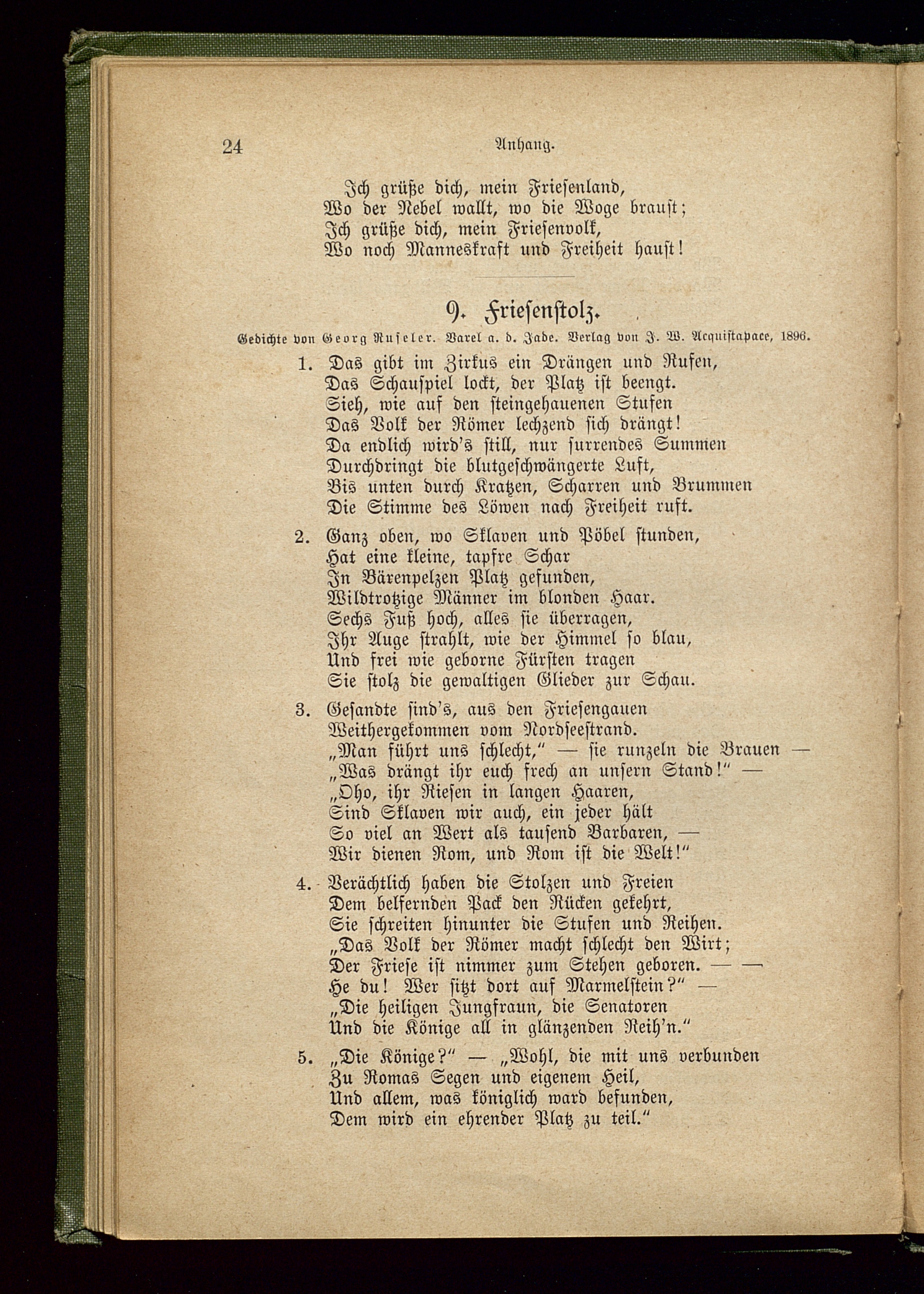 24 Anhang.

Ich grüße dich, mein Friesenland,
Wo der Nebel wallt, wo die Woge braust;
Ich grüße dich, mein Friesenvolk,
Wo noch Manneskraft und Freiheit haust!

9. Friesenstolz.

Gedichte von Georg Ruseler. Varel a. d. Jade. Verlag von J. W. Acquistapace, 1896.

1. Das gibt im Zirkus ein Drängen und Rufen,
Das Schauspiel lockt, der Platz ist beengt.
Sieh, wie auf den steingehauenen Stufen
Das Volk der Römer lechzend sich drängt!
Da endlich wird's still, nur surrendes Summen
Durchdringt die blutgeschwängerte Luft,
Bis unten durch Kratzen, Scharren und Brummen
Die Stimme des Löwen nach Freiheit ruft.

2. Ganz oben, wo Sklaven und Pöbel stunden,
Hat eine kleine, tapfre Schar
In Bärenpelzen Platz gefunden,
Wildtrotzige Männer im blonden Haar.
Sechs Fuß hoch, alles sie überragen,
Ihr Auge strahlt, wie der Himmel so blau,
Und frei wie geborne Fürsten tragen
Sie stolz die gewaltigen Glieder zur Schau.

3. Gesandte sind's, aus den Friesengauen
Weithergekommen vom Nordseestrand.
„Man führt uns schlecht," — sie runzeln die Brauen —
„Was drängt ihr euch frech an unsern Stand!" —
„Oho, ihr Riesen in langen Haaren,
Sind Sklaven wir auch, ein jeder hält
So viel an Wert als tausend Barbaren, —
Wir dienen Rom, und Rom ist die Welt!"

4. Verächtlich haben die Stolzen und Freien
Dem belfernden Pack den Rücken gekehrt,
Sie schreiten hinunter die Stufen und Reihen.
„Das Volk der Römer macht schlecht den Wirt;
Der Friese ist nimmer zum Stehen geboren. — —
He du! Wer sitzt dort auf Marmelstein?" —
„Die heiligen Jungfraun, die Senatoren
Und die Könige all in glänzenden Reih'n."

5. „Die Könige?" — „Wohl, die mit uns verbunden
Zu Romas Segen und eigenem Heil,
Und allem, was königlich ward befunden,
Dem wird ein ehrender Platz zu teil."